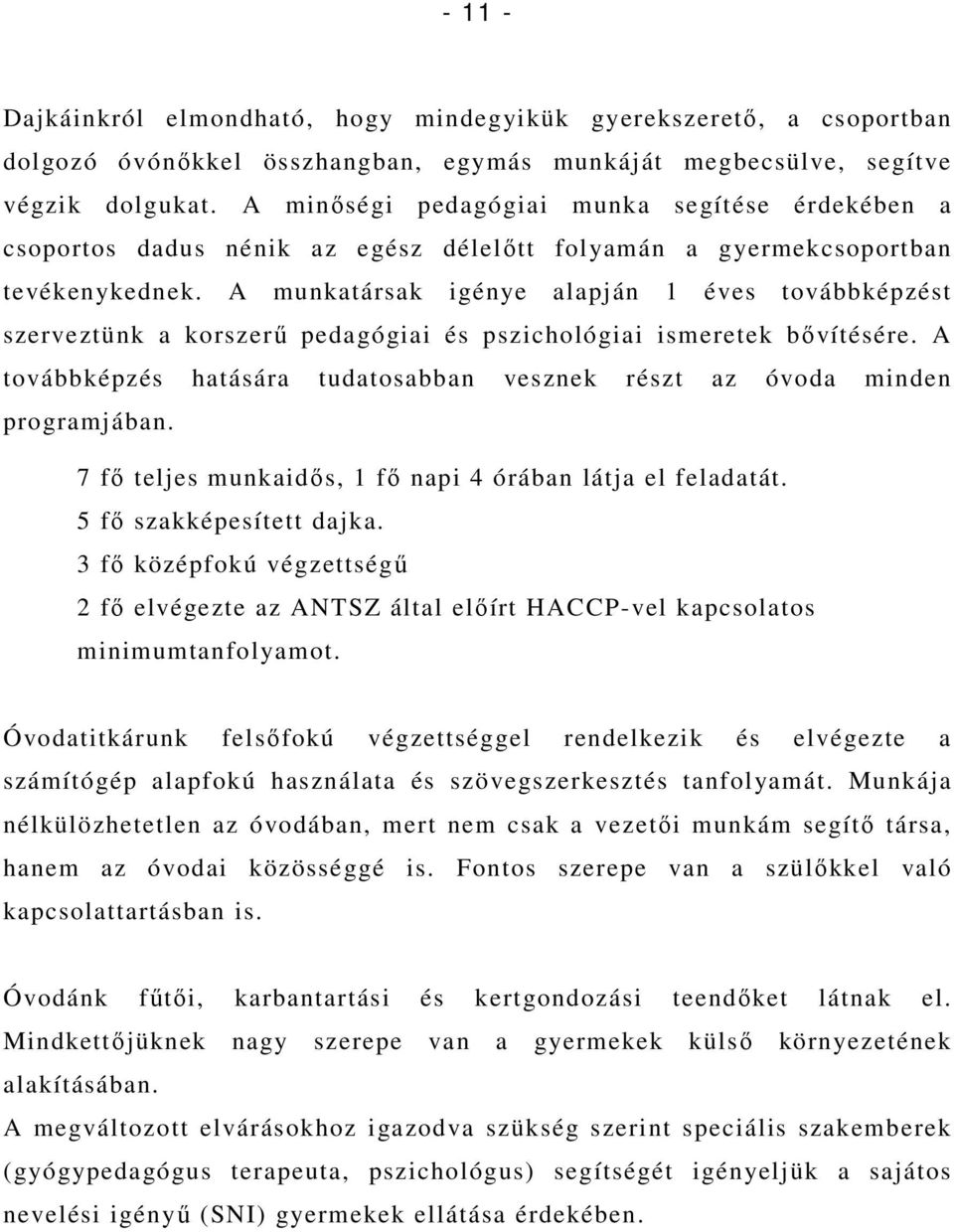 - 11 -

Dajkáinkról elmondható, hogy mindegyikük gyerekszerető, a csoportban dolgozó óvónőkkel összhangban, egymás munkáját megbecsülve, segítve végzik dolgukat. A minőségi pedagógiai munka segítése érdekében a csoportos dadus nénik az egész délelőtt folyamán a gyermekcsoportban tevékenykednek. A munkatársak igénye alapján 1 éves továbbképzést szerveztünk a korszerű pedagógiai és pszichológiai ismeretek bővítésére. A továbbképzés hatására tudatosabban vesznek részt az óvoda minden programjában.

7 fő teljes munkaidős, 1 fő napi 4 órában látja el feladatát.
5 fő szakképesített dajka.
3 fő középfokú végzettségű
2 fő elvégezte az ANTSZ által előírt HACCP-vel kapcsolatos minimumtanfolyamot.

Óvodatitkárunk felsőfokú végzettséggel rendelkezik és elvégezte a számítógép alapfokú használata és szövegszerkesztés tanfolyamát. Munkája nélkülözhetetlen az óvodában, mert nem csak a vezetői munkám segítő társa, hanem az óvodai közösséggé is. Fontos szerepe van a szülőkkel való kapcsolattartásban is.

Óvodánk fűtői, karbantartási és kertgondozási teendőket látnak el. Mindkettőjüknek nagy szerepe van a gyermekek külső környezetének alakításában.
A megváltozott elvárásokhoz igazodva szükség szerint speciális szakemberek (gyógypedagógus terapeuta, pszichológus) segítségét igényeljük a sajátos nevelési igényű (SNI) gyermekek ellátása érdekében.